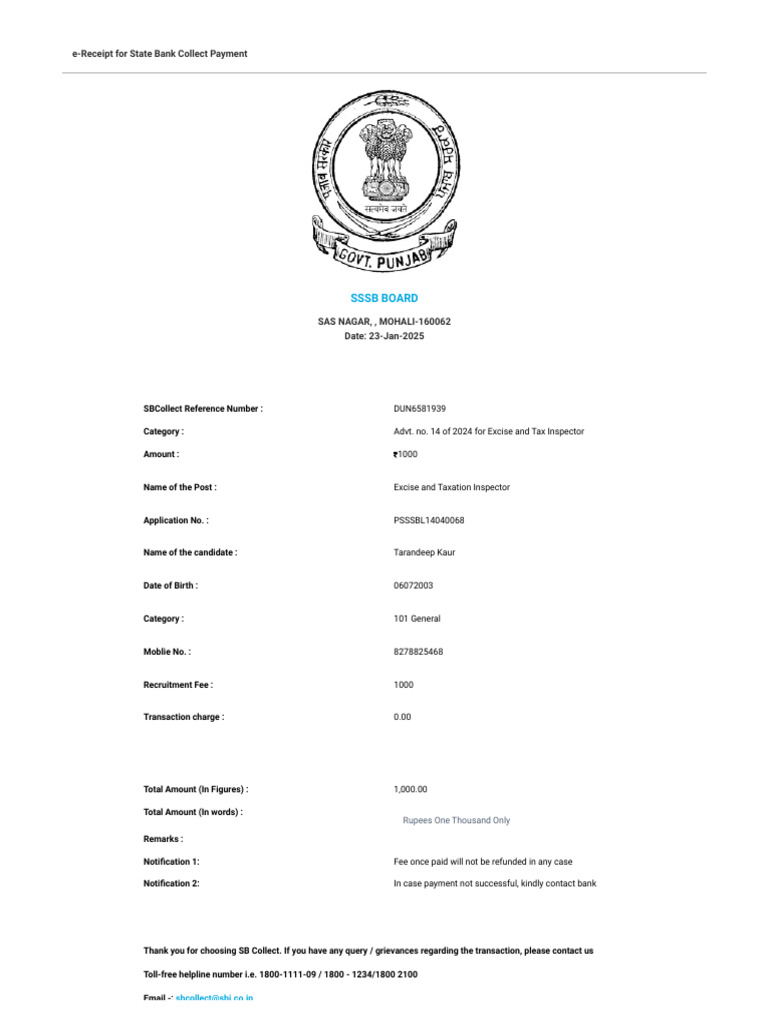 e-Receipt for State Bank Collect Payment

ਪੰਜਾਬ ਸਰਕਾਰ

सत्यमेव जयते

GOVT. PUNJAB

SSSB BOARD

SAS NAGAR, , MOHALI-160062
Date: 23-Jan-2025

| | |
|---|---|
| SBCollect Reference Number : | DUN6581939 |
| Category : | Advt. no. 14 of 2024 for Excise and Tax Inspector |
| Amount : | ₹1000 |
| Name of the Post : | Excise and Taxation Inspector |
| Application No. : | PSSSBL14040068 |
| Name of the candidate : | Tarandeep Kaur |
| Date of Birth : | 06072003 |
| Category : | 101 General |
| Moblie No. : | 8278825468 |
| Recruitment Fee : | 1000 |
| Transaction charge : | 0.00 |
| Total Amount (In Figures) : | 1,000.00 |
| Total Amount (In words) : | Rupees One Thousand Only |
| Remarks : | |
| Notification 1: | Fee once paid will not be refunded in any case |
| Notification 2: | In case payment not successful, kindly contact bank |

Thank you for choosing SB Collect. If you have any query / grievances regarding the transaction, please contact us

Toll-free helpline number i.e. 1800-1111-09 / 1800 - 1234/1800 2100

Email -: sbcollect@sbi.co.in